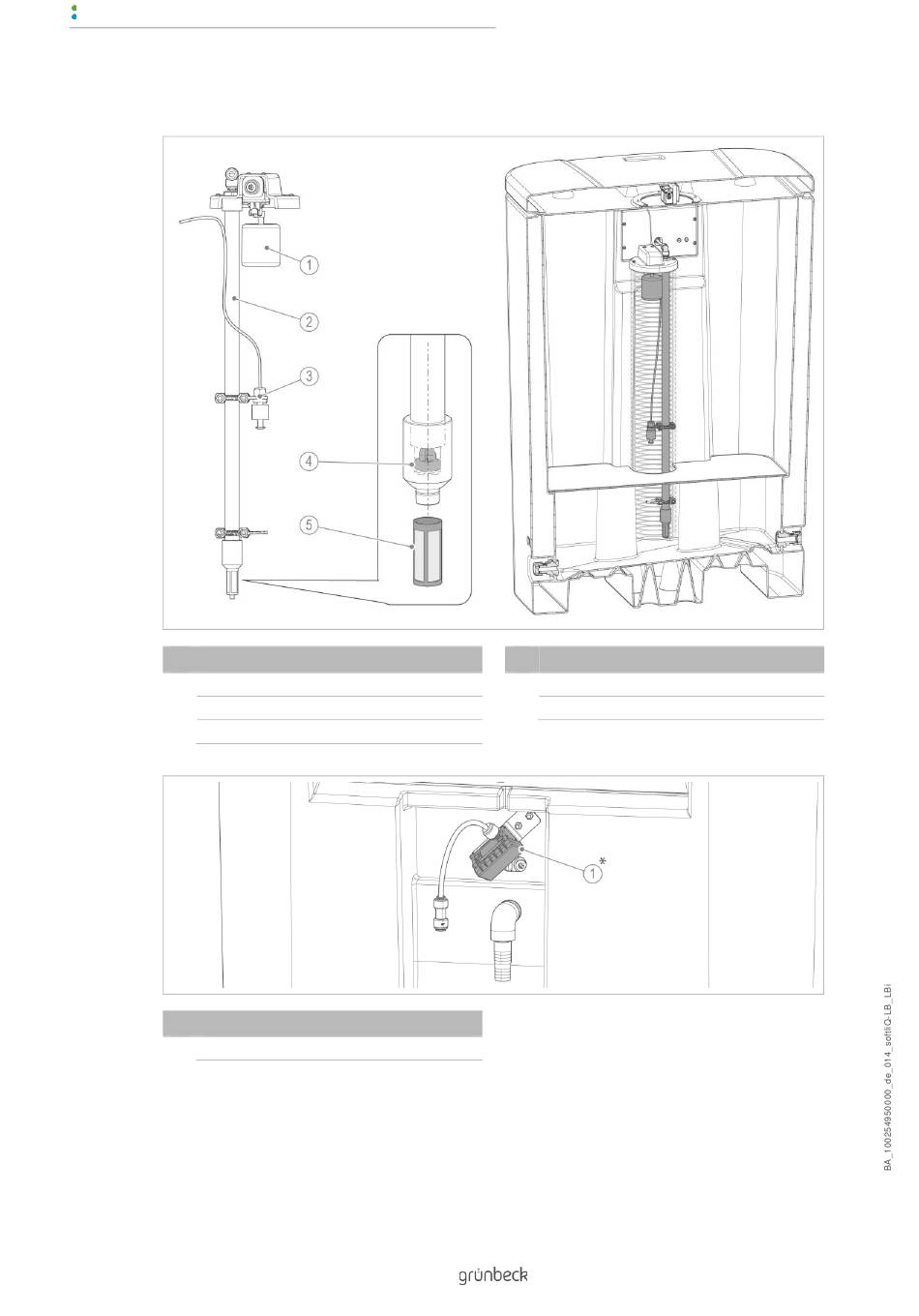 1
2
3
4
5

1*

BA_100254950000_de_014_softliQ-LB_LBi

grünbeck